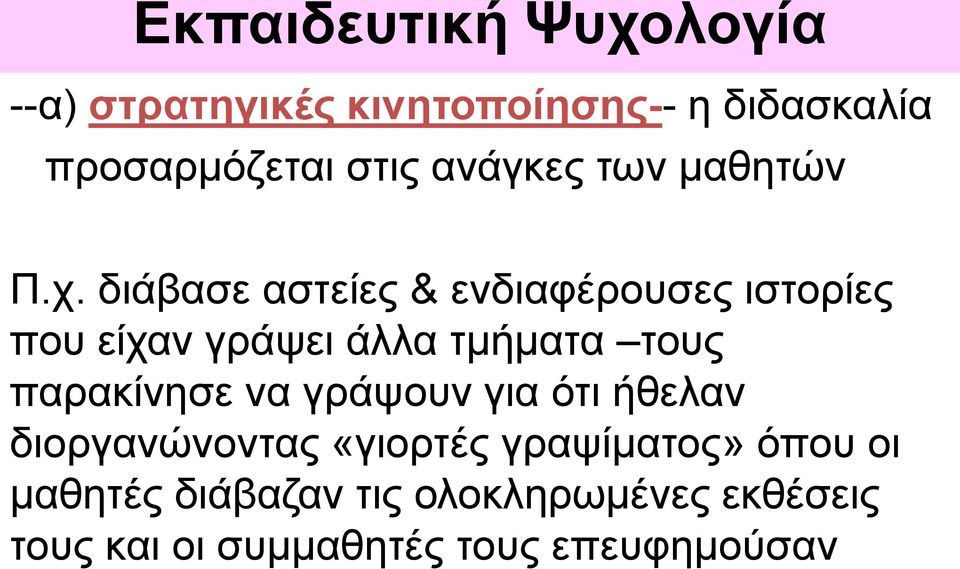 Εκπαιδευτική Ψυχολογία

--α) στρατηγικές κινητοποίησης-- η διδασκαλία προσαρμόζεται στις ανάγκες των μαθητών

Π.χ. διάβασε αστείες & ενδιαφέρουσες ιστορίες που είχαν γράψει άλλα τμήματα –τους παρακίνησε να γράψουν για ότι ήθελαν διοργανώνοντας «γιορτές γραψίματος» όπου οι μαθητές διάβαζαν τις ολοκληρωμένες εκθέσεις τους και οι συμμαθητές τους επευφημούσαν